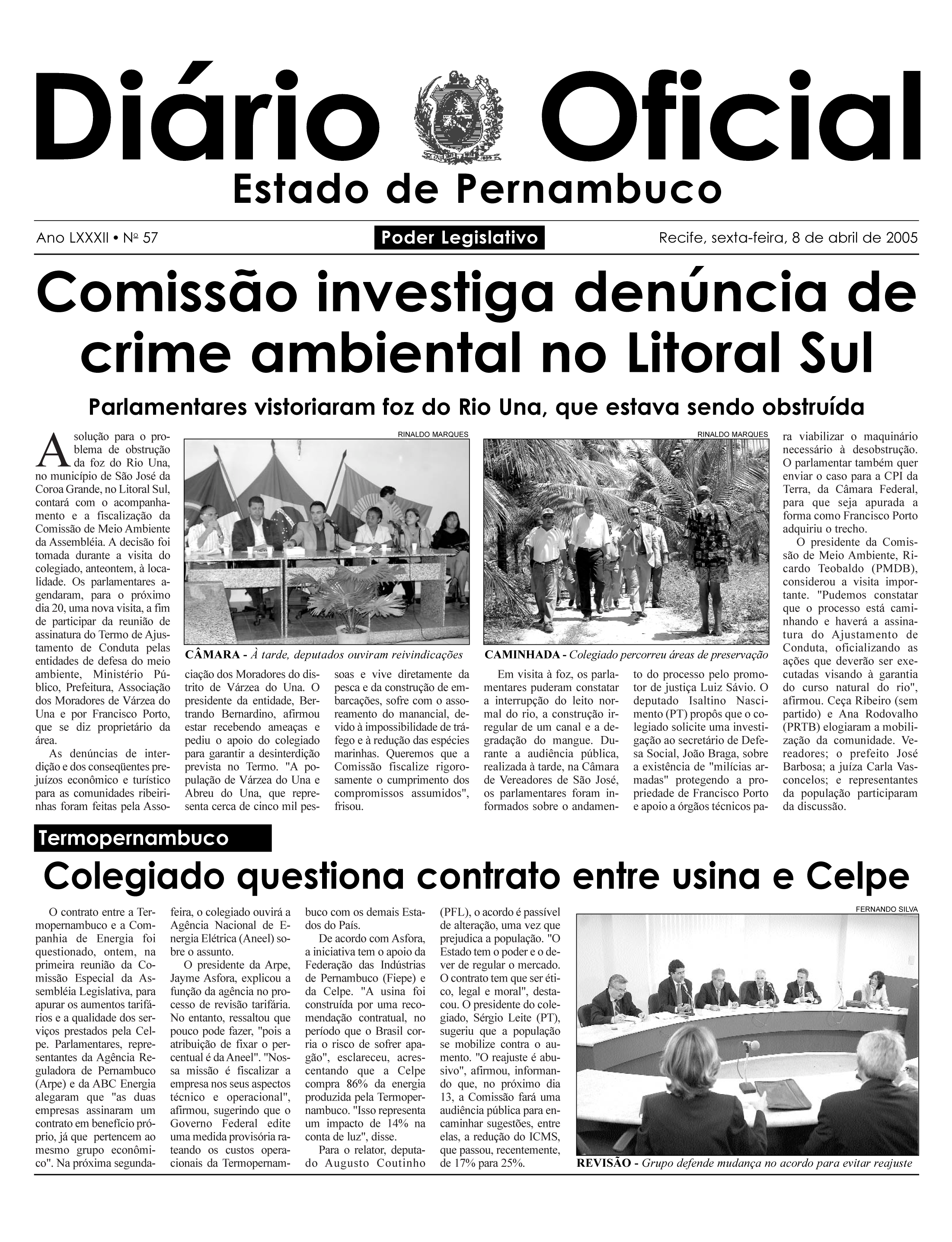 Diário Oficial

Estado de Pernambuco

Ano LXXXII • Nº 57

Poder Legislativo

Recife, sexta-feira, 8 de abril de 2005

Comissão investiga denúncia de crime ambiental no Litoral Sul

Parlamentares vistoriaram foz do Rio Una, que estava sendo obstruída

A solução para o problema de obstrução da foz do Rio Una, no município de São José da Coroa Grande, no Litoral Sul, contará com o acompanhamento e a fiscalização da Comissão de Meio Ambiente da Assembléia. A decisão foi tomada durante a visita do colegiado, anteontem, à localidade. Os parlamentares agendaram, para o próximo dia 20, uma nova visita, a fim de participar da reunião de assinatura do Termo de Ajustamento de Conduta pelas entidades de defesa do meio ambiente, Ministério Público, Prefeitura, Associação dos Moradores de Várzea do Una e por Francisco Porto, que se diz proprietário da área.

As denúncias de interdição e dos conseqüentes prejuízos econômico e turístico para as comunidades ribeirinhas foram feitas pela Associação dos Moradores do distrito de Várzea do Una. O presidente da entidade, Bertrando Bernardino, afirmou estar recebendo ameaças e pediu o apoio do colegiado para garantir a desinterdição prevista no Termo. "A população de Várzea do Una e Abreu do Una, que representa cerca de cinco mil pessoas e vive diretamente da pesca e da construção de embarcações, sofre com o assoreamento do manancial, devido à impossibilidade de tráfego e à redução das espécies marinhas. Queremos que a Comissão fiscalize rigorosamente o cumprimento dos compromissos assumidos", frisou.

RINALDO MARQUES

CÂMARA - À tarde, deputados ouviram reivindicações

RINALDO MARQUES

CAMINHADA - Colegiado percorreu áreas de preservação

Em visita à foz, os parlamentares puderam constatar a interrupção do leito normal do rio, a construção irregular de um canal e a degradação do mangue. Durante a audiência pública, realizada à tarde, na Câmara de Vereadores de São José, os parlamentares foram informados sobre o andamento do processo pelo promotor de justiça Luiz Sávio. O deputado Isaltino Nascimento (PT) propôs que o colegiado solicite uma investigação ao secretário de Defesa Social, João Braga, sobre a existência de "milícias armadas" protegendo a propriedade de Francisco Porto e apoio a órgãos técnicos para viabilizar o maquinário necessário à desobstrução. O parlamentar também quer enviar o caso para a CPI da Terra, da Câmara Federal, para que seja apurada a forma como Francisco Porto adquiriu o trecho.

O presidente da Comissão de Meio Ambiente, Ricardo Teobaldo (PMDB), considerou a visita importante. "Pudemos constatar que o processo está caminhando e haverá a assinatura do Ajustamento de Conduta, oficializando as ações que deverão ser executadas visando à garantia do curso natural do rio", afirmou. Ceça Ribeiro (sem partido) e Ana Rodovalho (PRTB) elogiaram a mobilização da comunidade. Vereadores; o prefeito José Barbosa; a juíza Carla Vasconcelos; e representantes da população participaram da discussão.

Termopernambuco

Colegiado questiona contrato entre usina e Celpe

O contrato entre a Termopernambuco e a Companhia de Energia foi questionado, ontem, na primeira reunião da Comissão Especial da Assembléia Legislativa, para apurar os aumentos tarifários e a qualidade dos serviços prestados pela Celpe. Parlamentares, representantes da Agência Reguladora de Pernambuco (Arpe) e da ABC Energia alegaram que "as duas empresas assinaram um contrato em benefício próprio, já que pertencem ao mesmo grupo econômico". Na próxima segunda-feira, o colegiado ouvirá a Agência Nacional de Energia Elétrica (Aneel) sobre o assunto.

O presidente da Arpe, Jayme Asfora, explicou a função da agência no processo de revisão tarifária. No entanto, ressaltou que pouco pode fazer, "pois a atribuição de fixar o percentual é da Aneel". "Nossa missão é fiscalizar a empresa nos seus aspectos técnico e operacional", afirmou, sugerindo que o Governo Federal edite uma medida provisória rateando os custos operacionais da Termopernambuco com os demais Estados do País.

De acordo com Asfora, a iniciativa tem o apoio da Federação das Indústrias de Pernambuco (Fiepe) e da Celpe. "A usina foi construída por uma recomendação contratual, no período que o Brasil corria o risco de sofrer apagão", esclareceu, acrescentando que a Celpe compra 86% da energia produzida pela Termopernambuco. "Isso representa um impacto de 14% na conta de luz", disse.

Para o relator, deputado Augusto Coutinho (PFL), o acordo é passível de alteração, uma vez que prejudica a população. "O Estado tem o poder e o dever de regular o mercado. O contrato tem que ser ético, legal e moral", destacou. O presidente do colegiado, Sérgio Leite (PT), sugeriu que a população se mobilize contra o aumento. "O reajuste é abusivo", afirmou, informando que, no próximo dia 13, a Comissão fará uma audiência pública para encaminhar sugestões, entre elas, a redução do ICMS, que passou, recentemente, de 17% para 25%.

FERNANDO SILVA

REVISÃO - Grupo defende mudança no acordo para evitar reajuste